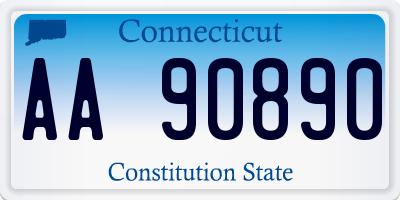 Connecticut

AA 90890

Constitution State